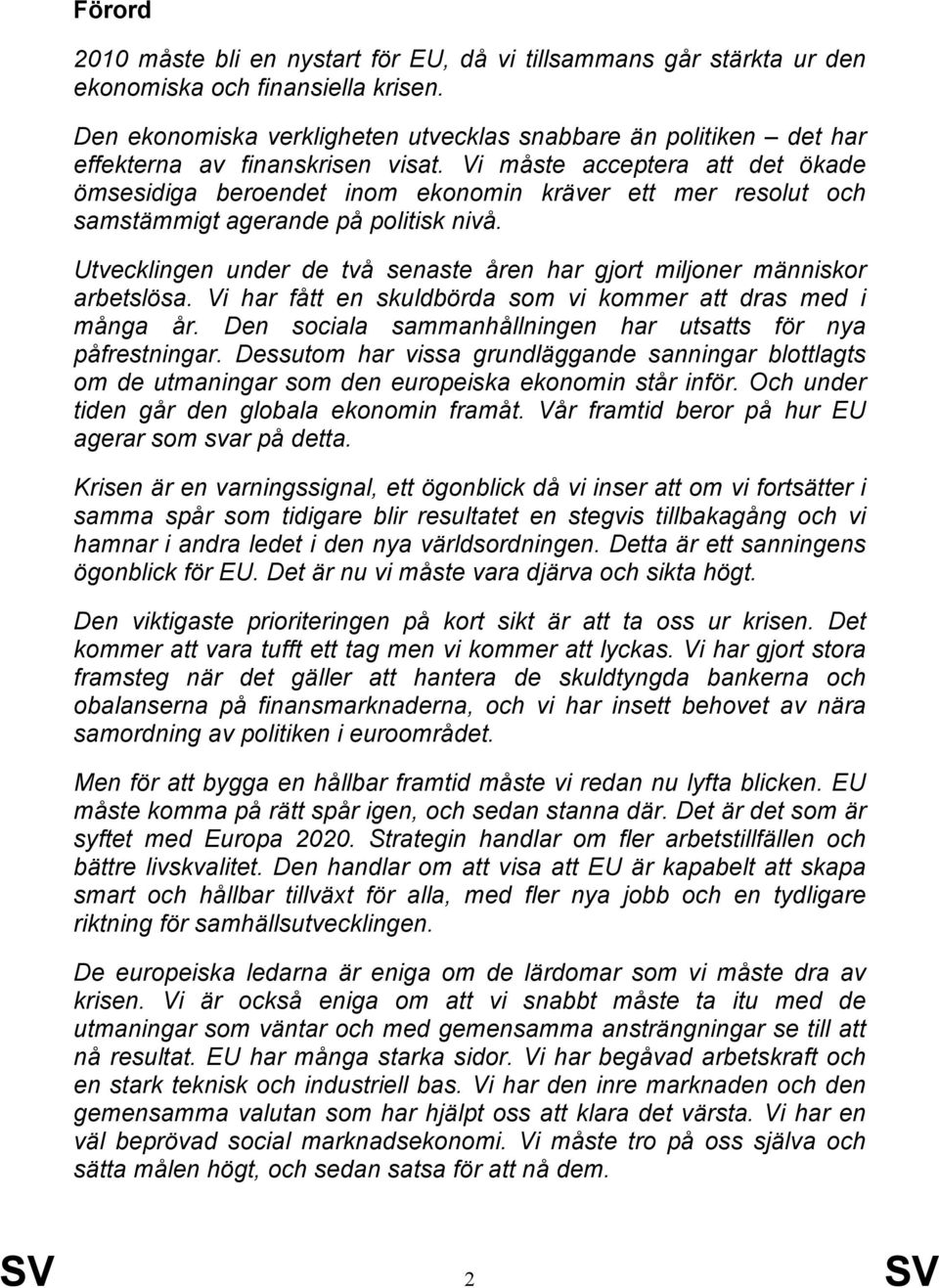 Förord

2010 måste bli en nystart för EU, då vi tillsammans går stärkta ur den ekonomiska och finansiella krisen.

Den ekonomiska verkligheten utvecklas snabbare än politiken – det har effekterna av finanskrisen visat. Vi måste acceptera att det ökade ömsesidiga beroendet inom ekonomin kräver ett mer resolut och samstämmigt agerande på politisk nivå.

Utvecklingen under de två senaste åren har gjort miljoner människor arbetslösa. Vi har fått en skuldbörda som vi kommer att dras med i många år. Den sociala sammanhållningen har utsatts för nya påfrestningar. Dessutom har vissa grundläggande sanningar blottlagts om de utmaningar som den europeiska ekonomin står inför. Och under tiden går den globala ekonomin framåt. Vår framtid beror på hur EU agerar som svar på detta.

Krisen är en varningssignal, ett ögonblick då vi inser att om vi fortsätter i samma spår som tidigare blir resultatet en stegvis tillbakagång och vi hamnar i andra ledet i den nya världsordningen. Detta är ett sanningens ögonblick för EU. Det är nu vi måste vara djärva och sikta högt.

Den viktigaste prioriteringen på kort sikt är att ta oss ur krisen. Det kommer att vara tufft ett tag men vi kommer att lyckas. Vi har gjort stora framsteg när det gäller att hantera de skuldtyngda bankerna och obalanserna på finansmarknaderna, och vi har insett behovet av nära samordning av politiken i euroområdet.

Men för att bygga en hållbar framtid måste vi redan nu lyfta blicken. EU måste komma på rätt spår igen, och sedan stanna där. Det är det som är syftet med Europa 2020. Strategin handlar om fler arbetstillfällen och bättre livskvalitet. Den handlar om att visa att EU är kapabelt att skapa smart och hållbar tillväxt för alla, med fler nya jobb och en tydligare riktning för samhällsutvecklingen.

De europeiska ledarna är eniga om de lärdomar som vi måste dra av krisen. Vi är också eniga om att vi snabbt måste ta itu med de utmaningar som väntar och med gemensamma ansträngningar se till att nå resultat. EU har många starka sidor. Vi har begåvad arbetskraft och en stark teknisk och industriell bas. Vi har den inre marknaden och den gemensamma valutan som har hjälpt oss att klara det värsta. Vi har en väl beprövad social marknadsekonomi. Vi måste tro på oss själva och sätta målen högt, och sedan satsa för att nå dem.

SV 2 SV